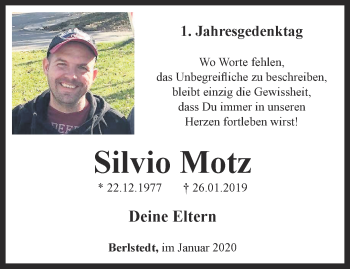 1. Jahresgedenktag

Wo Worte fehlen, das Unbegreifliche zu beschreiben, bleibt einzig die Gewissheit, dass Du immer in unseren Herzen fortleben wirst!

Silvio Motz

* 22.12.1977 † 26.01.2019

Deine Eltern

Berlstedt, im Januar 2020